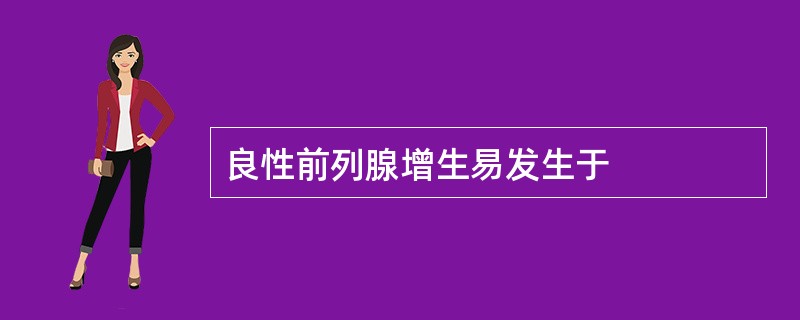 良性前列腺增生易发生于